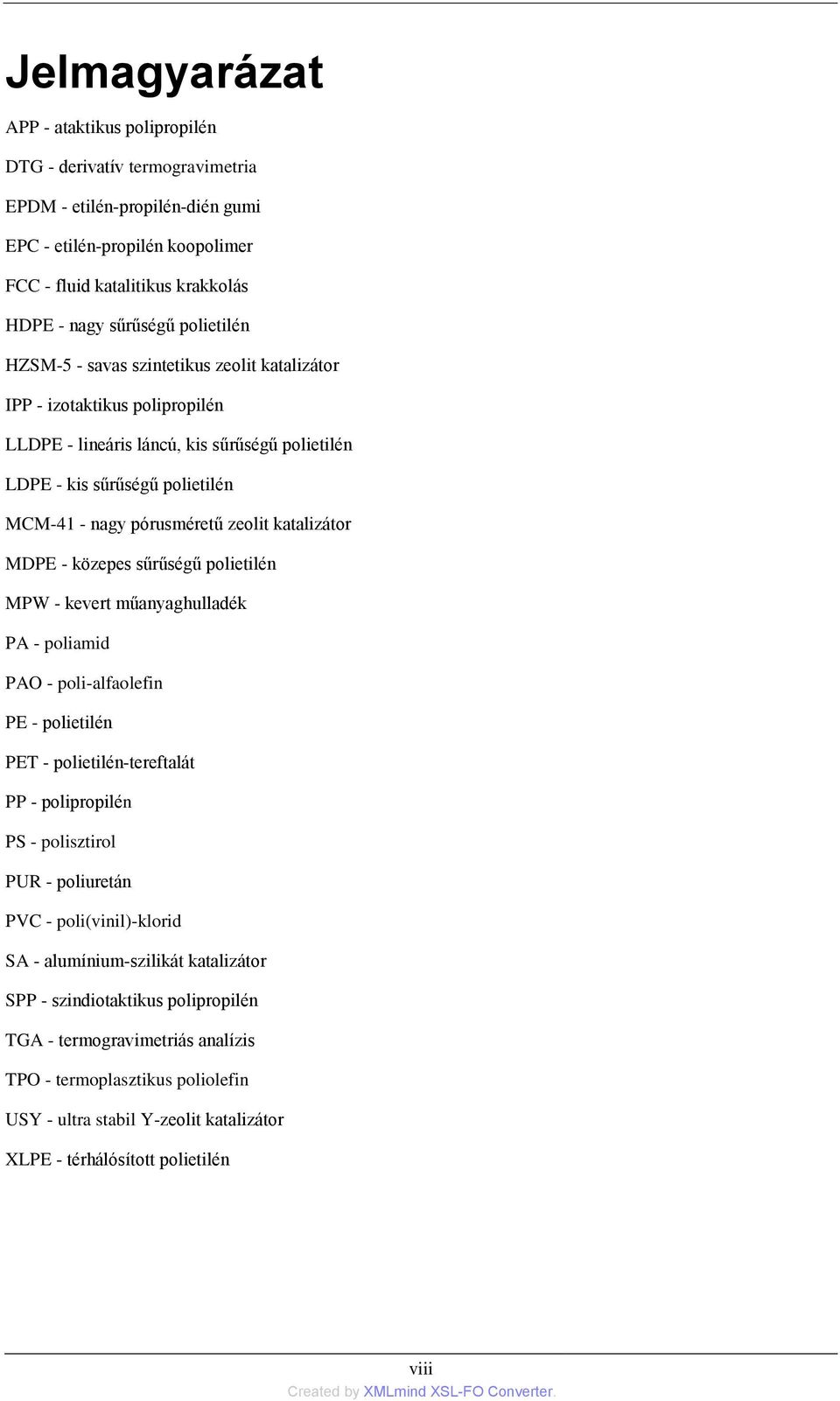 Jelmagyarázat

APP - ataktikus polipropilén

DTG - derivatív termogravimetria

EPDM - etilén-propilén-dién gumi

EPC - etilén-propilén koopolimer

FCC - fluid katalitikus krakkolás

HDPE - nagy sűrűségű polietilén

HZSM-5 - savas szintetikus zeolit katalizátor

IPP - izotaktikus polipropilén

LLDPE - lineáris láncú, kis sűrűségű polietilén

LDPE - kis sűrűségű polietilén

MCM-41 - nagy pórusméretű zeolit katalizátor

MDPE - közepes sűrűségű polietilén

MPW - kevert műanyaghulladék

PA - poliamid

PAO - poli-alfaolefin

PE - polietilén

PET - polietilén-tereftalát

PP - polipropilén

PS - polisztirol

PUR - poliuretán

PVC - poli(vinil)-klorid

SA - alumínium-szilikát katalizátor

SPP - szindiotaktikus polipropilén

TGA - termogravimetriás analízis

TPO - termoplasztikus poliolefin

USY - ultra stabil Y-zeolit katalizátor

XLPE - térhálósított polietilén

viii

Created by XMLmind XSL-FO Converter.